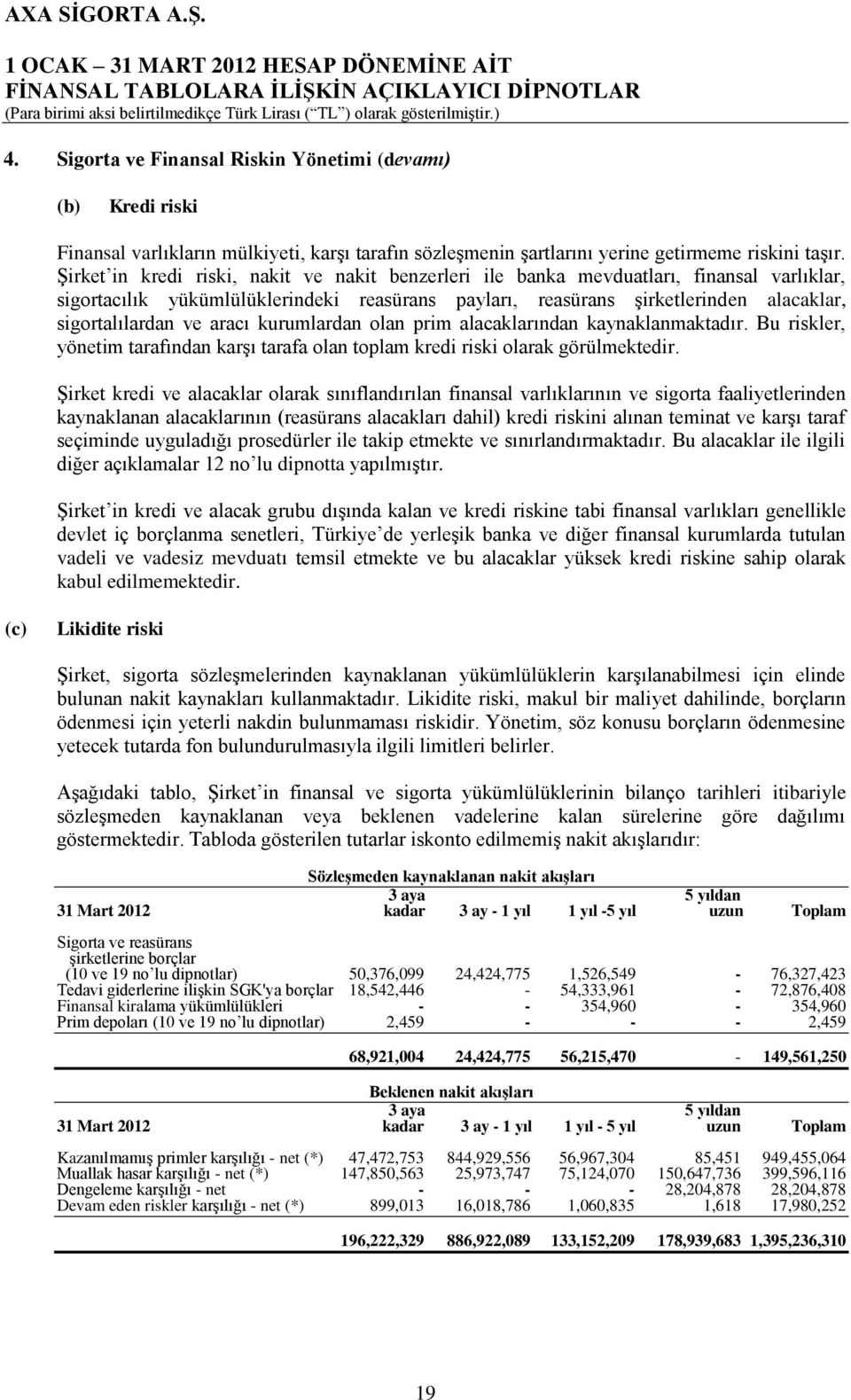 AXA SİGORTA A.Ş.

1 OCAK – 31 MART 2012 HESAP DÖNEMİNE AİT FİNANSAL TABLOLARA İLİŞKİN AÇIKLAYICI DİPNOTLAR
(Para birimi aksi belirtilmedikçe Türk Lirası (“TL”) olarak gösterilmiştir.)

4. Sigorta ve Finansal Riskin Yönetimi (devamı)

(b) Kredi riski

Finansal varlıkların mülkiyeti, karşı tarafın sözleşmenin şartlarını yerine getirmeme riskini taşır. Şirket’in kredi riski, nakit ve nakit benzerleri ile banka mevduatları, finansal varlıklar, sigortacılık yükümlülüklerindeki reasürans payları, reasürans şirketlerinden alacaklar, sigortalılardan ve aracı kurumlardan olan prim alacaklarından kaynaklanmaktadır. Bu riskler, yönetim tarafından karşı tarafa olan toplam kredi riski olarak görülmektedir.

Şirket kredi ve alacaklar olarak sınıflandırılan finansal varlıklarının ve sigorta faaliyetlerinden kaynaklanan alacaklarının (reasürans alacakları dahil) kredi riskini alınan teminat ve karşı taraf seçiminde uyguladığı prosedürler ile takip etmekte ve sınırlandırmaktadır. Bu alacaklar ile ilgili diğer açıklamalar 12 no’lu dipnotta yapılmıştır.

Şirket’in kredi ve alacak grubu dışında kalan ve kredi riskine tabi finansal varlıkları genellikle devlet iç borçlanma senetleri, Türkiye’de yerleşik banka ve diğer finansal kurumlarda tutulan vadeli ve vadesiz mevduatı temsil etmekte ve bu alacaklar yüksek kredi riskine sahip olarak kabul edilmemektedir.

(c) Likidite riski

Şirket, sigorta sözleşmelerinden kaynaklanan yükümlülüklerin karşılanabilmesi için elinde bulunan nakit kaynakları kullanmaktadır. Likidite riski, makul bir maliyet dahilinde, borçların ödenmesi için yeterli nakdin bulunmaması riskidir. Yönetim, söz konusu borçların ödenmesine yetecek tutarda fon bulundurulmasıyla ilgili limitleri belirler.

Aşağıdaki tablo, Şirket’in finansal ve sigorta yükümlülüklerinin bilanço tarihleri itibariyle sözleşmeden kaynaklanan veya beklenen vadelerine kalan sürelerine göre dağılımı göstermektedir. Tabloda gösterilen tutarlar iskonto edilmemiş nakit akışlarıdır:

Sözleşmeden kaynaklanan nakit akışları

| 31 Mart 2012 | 3 aya kadar | 3 ay - 1 yıl | 1 yıl -5 yıl | 5 yıldan uzun | Toplam |
|---|---|---|---|---|---|
| Sigorta ve reasürans şirketlerine borçlar (10 ve 19 no’lu dipnotlar) | 50,376,099 | 24,424,775 | 1,526,549 | - | 76,327,423 |
| Tedavi giderlerine ilişkin SGK'ya borçlar | 18,542,446 | - | 54,333,961 | - | 72,876,408 |
| Finansal kiralama yükümlülükleri | - | - | 354,960 | - | 354,960 |
| Prim depoları (10 ve 19 no’lu dipnotlar) | 2,459 | - | - | - | 2,459 |
| | 68,921,004 | 24,424,775 | 56,215,470 | - | 149,561,250 |

Beklenen nakit akışları

| 31 Mart 2012 | 3 aya kadar | 3 ay - 1 yıl | 1 yıl - 5 yıl | 5 yıldan uzun | Toplam |
|---|---|---|---|---|---|
| Kazanılmamış primler karşılığı - net (*) | 47,472,753 | 844,929,556 | 56,967,304 | 85,451 | 949,455,064 |
| Muallak hasar karşılığı - net (*) | 147,850,563 | 25,973,747 | 75,124,070 | 150,647,736 | 399,596,116 |
| Dengeleme karşılığı - net | - | - | - | 28,204,878 | 28,204,878 |
| Devam eden riskler karşılığı - net (*) | 899,013 | 16,018,786 | 1,060,835 | 1,618 | 17,980,252 |
| | 196,222,329 | 886,922,089 | 133,152,209 | 178,939,683 | 1,395,236,310 |

19